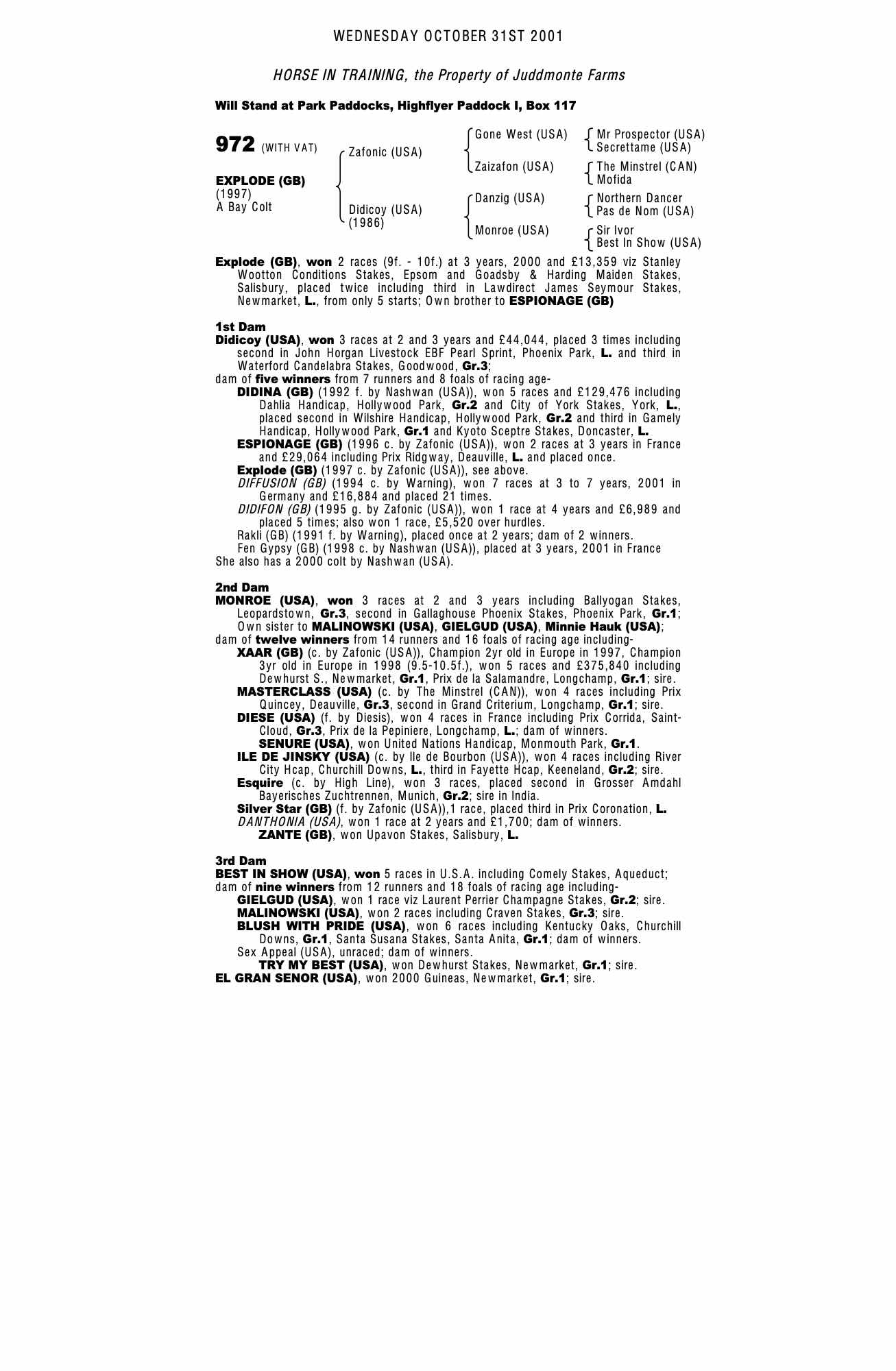 WEDNESDAY OCTOBER 31ST 2001

HORSE IN TRAINING, the Property of Juddmonte Farms

Will Stand at Park Paddocks, Highflyer Paddock I, Box 117

972 (WITH VAT)

EXPLODE (GB)
(1997)
A Bay Colt

Zafonic (USA)
Didicoy (USA)
(1986)

Gone West (USA)
Zaizafon (USA)
Danzig (USA)
Monroe (USA)

Mr Prospector (USA)
Secrettame (USA)
The Minstrel (CAN)
Mofida
Northern Dancer
Pas de Nom (USA)
Sir Ivor
Best In Show (USA)

Explode (GB), won 2 races (9f. - 10f.) at 3 years, 2000 and £13,359 viz Stanley Wootton Conditions Stakes, Epsom and Goadsby & Harding Maiden Stakes, Salisbury, placed twice including third in Lawdirect James Seymour Stakes, Newmarket, L., from only 5 starts; Own brother to ESPIONAGE (GB)

1st Dam
Didicoy (USA), won 3 races at 2 and 3 years and £44,044, placed 3 times including second in John Horgan Livestock EBF Pearl Sprint, Phoenix Park, L. and third in Waterford Candelabra Stakes, Goodwood, Gr.3;
dam of five winners from 7 runners and 8 foals of racing age-
DIDINA (GB) (1992 f. by Nashwan (USA)), won 5 races and £129,476 including Dahlia Handicap, Hollywood Park, Gr.2 and City of York Stakes, York, L., placed second in Wilshire Handicap, Hollywood Park, Gr.2 and third in Gamely Handicap, Hollywood Park, Gr.1 and Kyoto Sceptre Stakes, Doncaster, L.
ESPIONAGE (GB) (1996 c. by Zafonic (USA)), won 2 races at 3 years in France and £29,064 including Prix Ridgway, Deauville, L. and placed once.
Explode (GB) (1997 c. by Zafonic (USA)), see above.
DIFFUSION (GB) (1994 c. by Warning), won 7 races at 3 to 7 years, 2001 in Germany and £16,884 and placed 21 times.
DIDIFON (GB) (1995 g. by Zafonic (USA)), won 1 race at 4 years and £6,989 and placed 5 times; also won 1 race, £5,520 over hurdles.
Rakli (GB) (1991 f. by Warning), placed once at 2 years; dam of 2 winners.
Fen Gypsy (GB) (1998 c. by Nashwan (USA)), placed at 3 years, 2001 in France
She also has a 2000 colt by Nashwan (USA).

2nd Dam
MONROE (USA), won 3 races at 2 and 3 years including Ballyogan Stakes, Leopardstown, Gr.3, second in Gallaghouse Phoenix Stakes, Phoenix Park, Gr.1; Own sister to MALINOWSKI (USA), GIELGUD (USA), Minnie Hauk (USA);
dam of twelve winners from 14 runners and 16 foals of racing age including-
XAAR (GB) (c. by Zafonic (USA)), Champion 2yr old in Europe in 1997, Champion 3yr old in Europe in 1998 (9.5-10.5f.), won 5 races and £375,840 including Dewhurst S., Newmarket, Gr.1, Prix de la Salamandre, Longchamp, Gr.1; sire.
MASTERCLASS (USA) (c. by The Minstrel (CAN)), won 4 races including Prix Quincey, Deauville, Gr.3, second in Grand Criterium, Longchamp, Gr.1; sire.
DIESE (USA) (f. by Diesis), won 4 races in France including Prix Corrida, Saint-Cloud, Gr.3, Prix de la Pepiniere, Longchamp, L.; dam of winners.
SENURE (USA), won United Nations Handicap, Monmouth Park, Gr.1.
ILE DE JINSKY (USA) (c. by Ile de Bourbon (USA)), won 4 races including River City Hcap, Churchill Downs, L., third in Fayette Hcap, Keeneland, Gr.2; sire.
Esquire (c. by High Line), won 3 races, placed second in Grosser Amdahl Bayerisches Zuchtrennen, Munich, Gr.2; sire in India.
Silver Star (GB) (f. by Zafonic (USA)),1 race, placed third in Prix Coronation, L.
DANTHONIA (USA), won 1 race at 2 years and £1,700; dam of winners.
ZANTE (GB), won Upavon Stakes, Salisbury, L.

3rd Dam
BEST IN SHOW (USA), won 5 races in U.S.A. including Comely Stakes, Aqueduct;
dam of nine winners from 12 runners and 18 foals of racing age including-
GIELGUD (USA), won 1 race viz Laurent Perrier Champagne Stakes, Gr.2; sire.
MALINOWSKI (USA), won 2 races including Craven Stakes, Gr.3; sire.
BLUSH WITH PRIDE (USA), won 6 races including Kentucky Oaks, Churchill Downs, Gr.1, Santa Susana Stakes, Santa Anita, Gr.1; dam of winners.
Sex Appeal (USA), unraced; dam of winners.
TRY MY BEST (USA), won Dewhurst Stakes, Newmarket, Gr.1; sire.
EL GRAN SENOR (USA), won 2000 Guineas, Newmarket, Gr.1; sire.